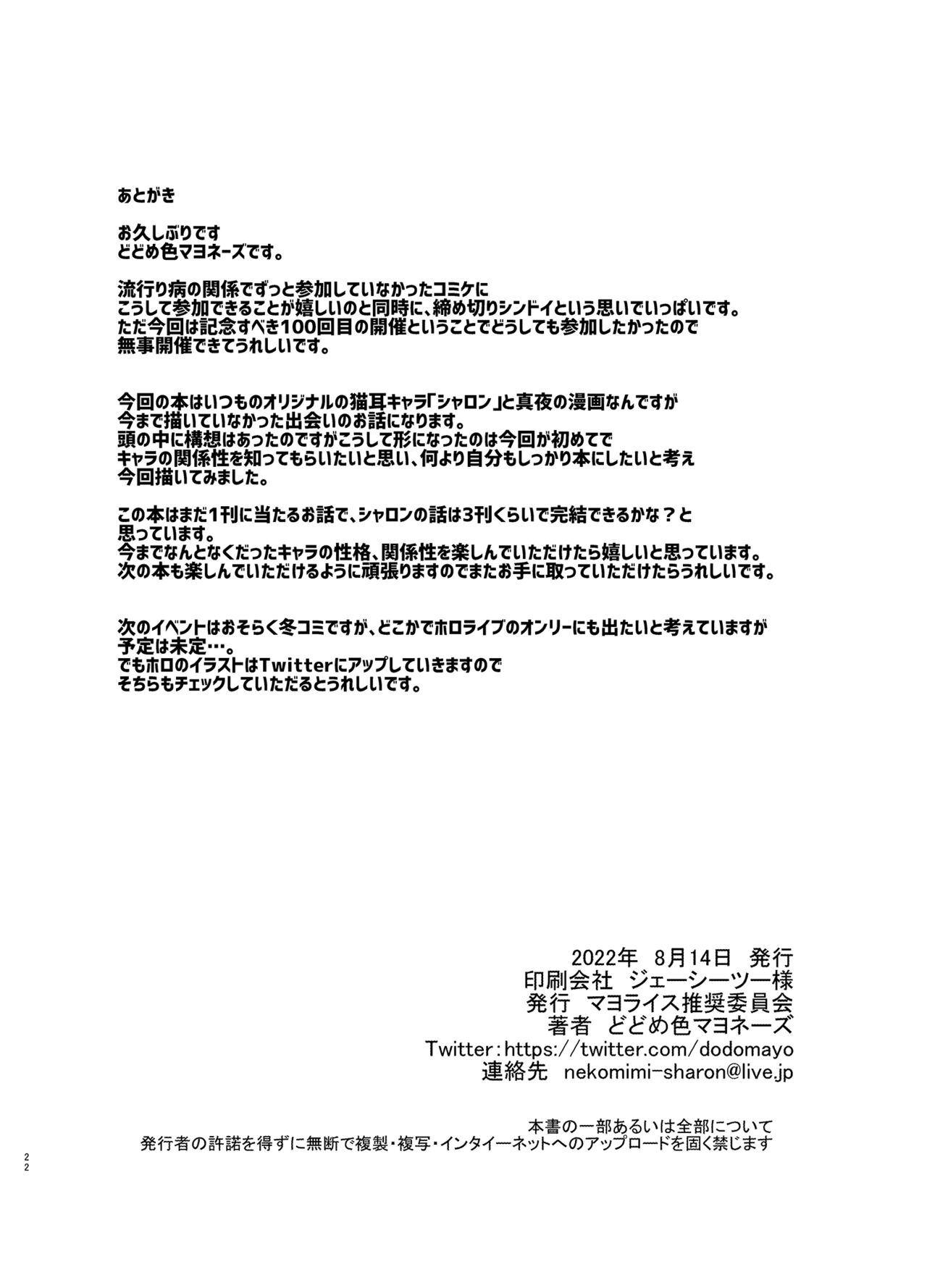 あとがき

お久しぶりです
どどめ色マヨネーズです。

流行り病の関係でずっと参加していなかったコミケに
こうして参加できることが嬉しいのと同時に、締め切りシンドイという思いでいっぱいです。
ただ今回は記念すべき100回目の開催ということでどうしても参加したかったので
無事開催できてうれしいです。

今回の本はいつものオリジナルの猫耳キャラ「シャロン」と真夜の漫画なんですが
今まで描いていなかった出会いのお話になります。
頭の中に構想はあったのですがこうして形になったのは今回が初めてで
キャラの関係性を知ってもらいたいと思い、何より自分もしっかり本にしたいと考え
今回描いてみました。

この本はまだ1刊に当たるお話で、シャロンの話は3刊くらいで完結できるかな？と
思っています。
今までなんとなくだったキャラの性格、関係性を楽しんでいただけたら嬉しいと思っています。
次の本も楽しんでいただけるように頑張りますのでまたお手に取っていただけたらうれしいです。

次のイベントはおそらく冬コミですが、どこかでホロライブのオンリーにも出たいと考えていますが
予定は未定…。
でもホロのイラストはTwitterにアップしていきますので
そちらもチェックしていただるとうれしいです。

2022年 8月14日 発行
印刷会社 ジェーシーツー様
発行 マヨライス推奨委員会
著者 どどめ色マヨネーズ
Twitter：https://twitter.com/dodomayo
連絡先 nekomimi-sharon@live.jp

本書の一部あるいは全部について
発行者の許諾を得ずに無断で複製・複写・インタイーネットへのアップロードを固く禁じます

22